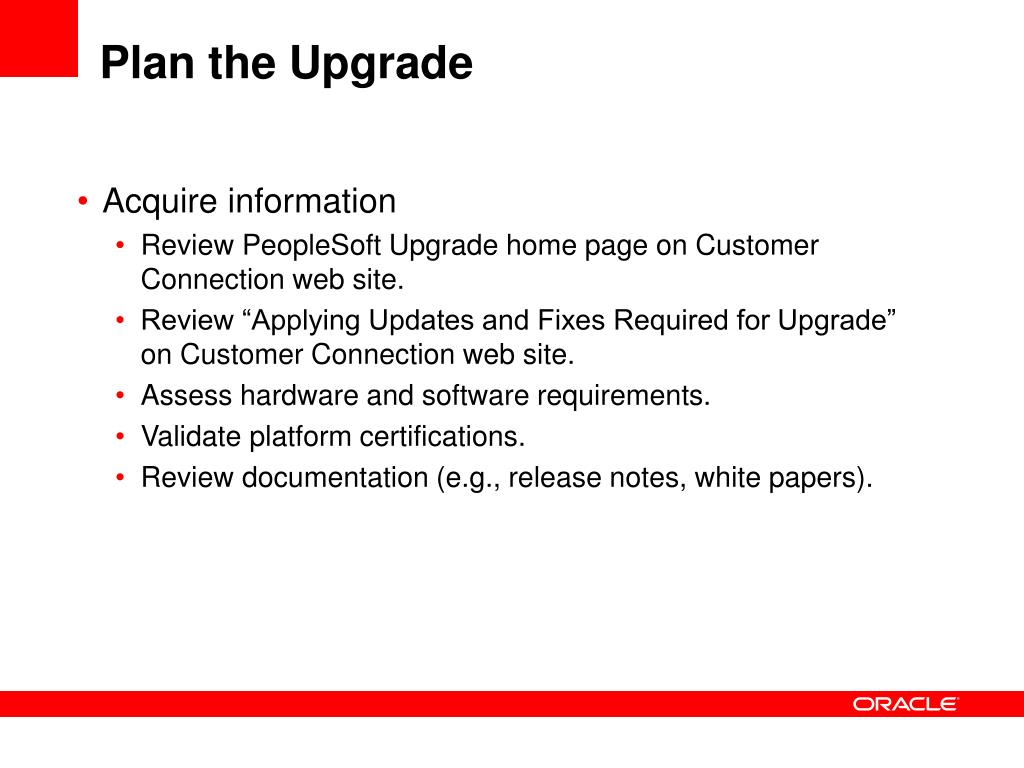 Plan the Upgrade

• Acquire information
  • Review PeopleSoft Upgrade home page on Customer Connection web site.
  • Review “Applying Updates and Fixes Required for Upgrade” on Customer Connection web site.
  • Assess hardware and software requirements.
  • Validate platform certifications.
  • Review documentation (e.g., release notes, white papers).

ORACLE